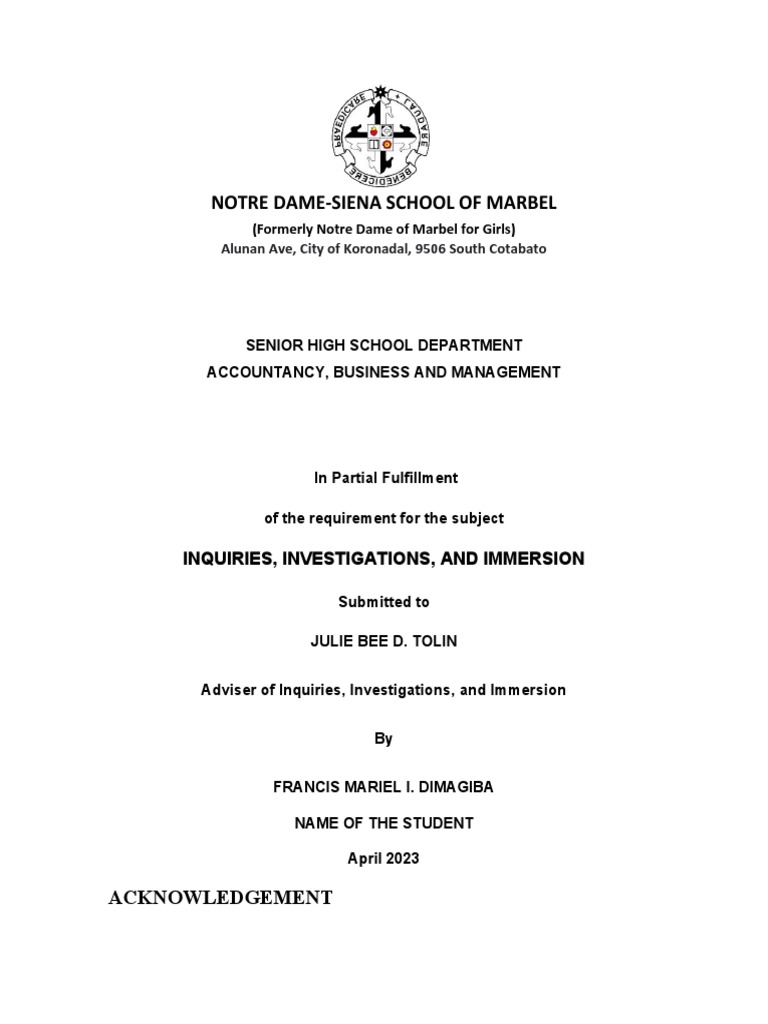 LAUDARE BENEDICERE PRAEDICARE

NOTRE DAME-SIENA SCHOOL OF MARBEL

(Formerly Notre Dame of Marbel for Girls)
Alunan Ave, City of Koronadal, 9506 South Cotabato

SENIOR HIGH SCHOOL DEPARTMENT

ACCOUNTANCY, BUSINESS AND MANAGEMENT

In Partial Fulfillment

of the requirement for the subject

INQUIRIES, INVESTIGATIONS, AND IMMERSION

Submitted to

JULIE BEE D. TOLIN

Adviser of Inquiries, Investigations, and Immersion

By

FRANCIS MARIEL I. DIMAGIBA

NAME OF THE STUDENT

April 2023

ACKNOWLEDGEMENT